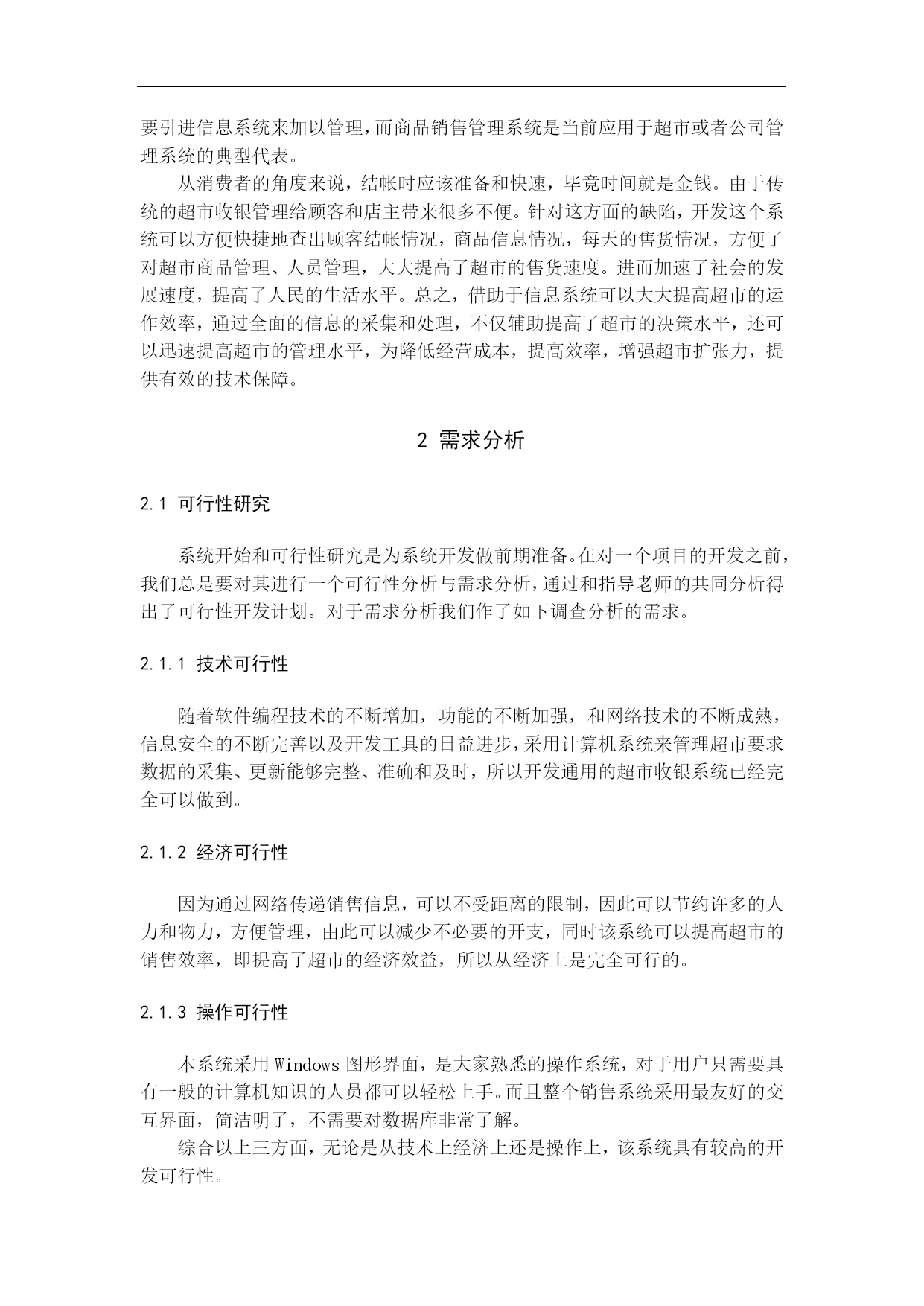 要引进信息系统来加以管理，而商品销售管理系统是当前应用于超市或者公司管理系统的典型代表。

从消费者的角度来说，结帐时应该准备和快速，毕竟时间就是金钱。由于传统的超市收银管理给顾客和店主带来很多不便。针对这方面的缺陷，开发这个系统可以方便快捷地查出顾客结帐情况，商品信息情况，每天的售货情况，方便了对超市商品管理、人员管理，大大提高了超市的售货速度。进而加速了社会的发展速度，提高了人民的生活水平。总之，借助于信息系统可以大大提高超市的运作效率，通过全面的信息的采集和处理，不仅辅助提高了超市的决策水平，还可以迅速提高超市的管理水平，为降低经营成本，提高效率，增强超市扩张力，提供有效的技术保障。

2 需求分析

2.1 可行性研究

系统开始和可行性研究是为系统开发做前期准备。在对一个项目的开发之前，我们总是要对其进行一个可行性分析与需求分析，通过和指导老师的共同分析得出了可行性开发计划。对于需求分析我们作了如下调查分析的需求。

2.1.1 技术可行性

随着软件编程技术的不断增加，功能的不断加强，和网络技术的不断成熟，信息安全的不断完善以及开发工具的日益进步，采用计算机系统来管理超市要求数据的采集、更新能够完整、准确和及时，所以开发通用的超市收银系统已经完全可以做到。

2.1.2 经济可行性

因为通过网络传递销售信息，可以不受距离的限制，因此可以节约许多的人力和物力，方便管理，由此可以减少不必要的开支，同时该系统可以提高超市的销售效率，即提高了超市的经济效益，所以从经济上是完全可行的。

2.1.3 操作可行性

本系统采用 Windows 图形界面，是大家熟悉的操作系统，对于用户只需要具有一般的计算机知识的人员都可以轻松上手。而且整个销售系统采用最友好的交互界面，简洁明了，不需要对数据库非常了解。

综合以上三方面，无论是从技术上经济上还是操作上，该系统具有较高的开发可行性。